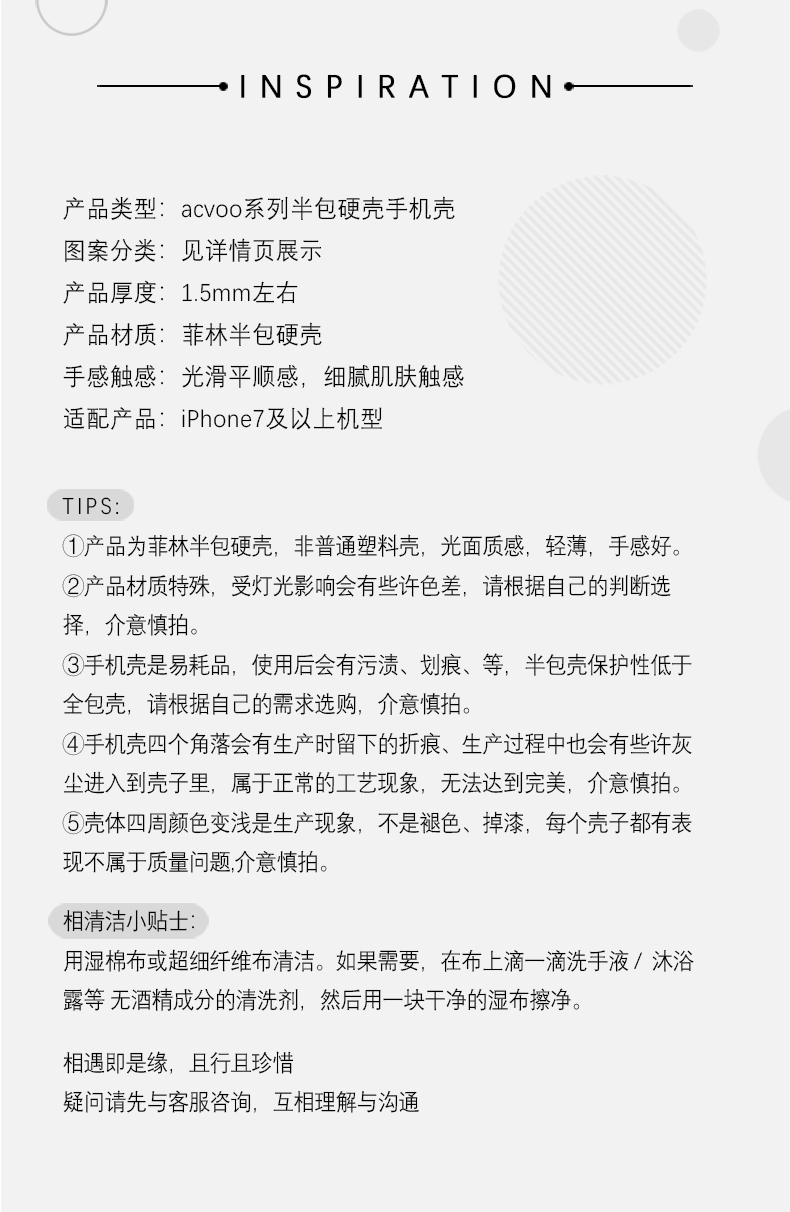 INSPIRATION

产品类型：acvoo系列半包硬壳手机壳
图案分类：见详情页展示
产品厚度：1.5mm左右
产品材质：菲林半包硬壳
手感触感：光滑平顺感，细腻肌肤触感
适配产品：iPhone7及以上机型

TIPS:
①产品为菲林半包硬壳，非普通塑料壳，光面质感，轻薄，手感好。
②产品材质特殊，受灯光影响会有些许色差，请根据自己的判断选择，介意慎拍。
③手机壳是易耗品，使用后会有污渍、划痕、等，半包壳保护性低于全包壳，请根据自己的需求选购，介意慎拍。
④手机壳四个角落会有生产时留下的折痕、生产过程中也会有些许灰尘进入到壳子里，属于正常的工艺现象，无法达到完美，介意慎拍。
⑤壳体四周颜色变浅是生产现象，不是褪色、掉漆，每个壳子都有表现不属于质量问题,介意慎拍。

相清洁小贴士：
用湿棉布或超细纤维布清洁。如果需要，在布上滴一滴洗手液 / 沐浴露等 无酒精成分的清洗剂，然后用一块干净的湿布擦净。

相遇即是缘，且行且珍惜
疑问请先与客服咨询，互相理解与沟通